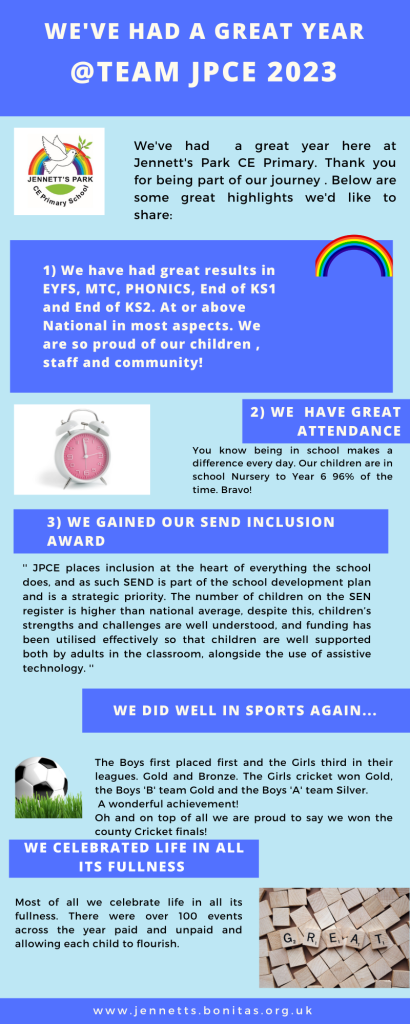 WE'VE HAD A GREAT YEAR @TEAM JPCE 2023

JENNETT'S PARK CE Primary School

We've had a great year here at Jennett's Park CE Primary. Thank you for being part of our journey . Below are some great highlights we'd like to share:

1) We have had great results in EYFS, MTC, PHONICS, End of KS1 and End of KS2. At or above National in most aspects. We are so proud of our children , staff and community!

2) WE HAVE GREAT ATTENDANCE

You know being in school makes a difference every day. Our children are in school Nursery to Year 6 96% of the time. Bravo!

3) WE GAINED OUR SEND INCLUSION AWARD

" JPCE places inclusion at the heart of everything the school does, and as such SEND is part of the school development plan and is a strategic priority. The number of children on the SEN register is higher than national average, despite this, children's strengths and challenges are well understood, and funding has been utilised effectively so that children are well supported both by adults in the classroom, alongside the use of assistive technology. "

WE DID WELL IN SPORTS AGAIN...

The Boys first placed first and the Girls third in their leagues. Gold and Bronze. The Girls cricket won Gold, the Boys 'B' team Gold and the Boys 'A' team Silver.
A wonderful achievement!
Oh and on top of all we are proud to say we won the county Cricket finals!

WE CELEBRATED LIFE IN ALL ITS FULLNESS

Most of all we celebrate life in all its fullness. There were over 100 events across the year paid and unpaid and allowing each child to flourish.

GREAT

www.jennetts.bonitas.org.uk